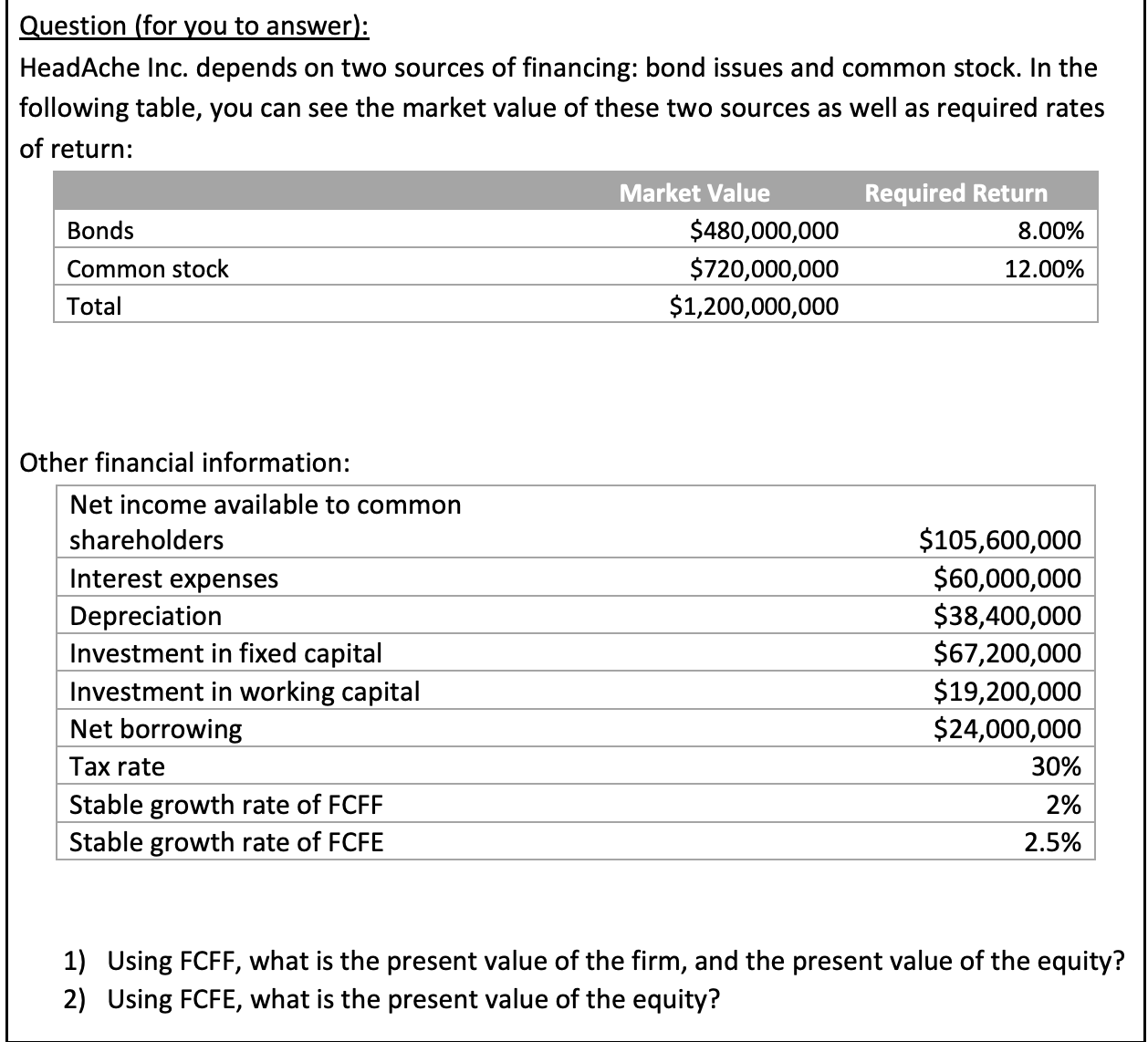 Question (for you to answer):

HeadAche Inc. depends on two sources of financing: bond issues and common stock. In the following table, you can see the market value of these two sources as well as required rates of return:

| | Market Value | Required Return |
|---|---|---|
| Bonds | \$480,000,000 | 8.00% |
| Common stock | \$720,000,000 | 12.00% |
| Total | \$1,200,000,000 | |

Other financial information:

| | |
|---|---|
| Net income available to common shareholders | \$105,600,000 |
| Interest expenses | \$60,000,000 |
| Depreciation | \$38,400,000 |
| Investment in fixed capital | \$67,200,000 |
| Investment in working capital | \$19,200,000 |
| Net borrowing | \$24,000,000 |
| Tax rate | 30% |
| Stable growth rate of FCFF | 2% |
| Stable growth rate of FCFE | 2.5% |

1) Using FCFF, what is the present value of the firm, and the present value of the equity?
2) Using FCFE, what is the present value of the equity?